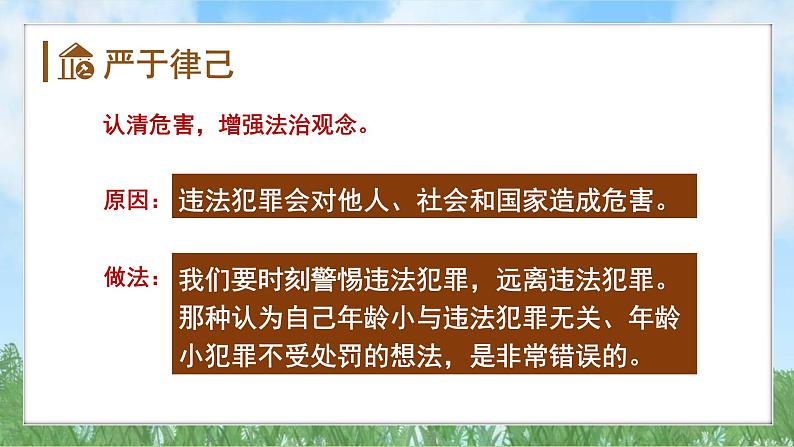 严于律己

认清危害，增强法治观念。

原因：违法犯罪会对他人、社会和国家造成危害。

做法：我们要时刻警惕违法犯罪，远离违法犯罪。那种认为自己年龄小与违法犯罪无关、年龄小犯罪不受处罚的想法，是非常错误的。